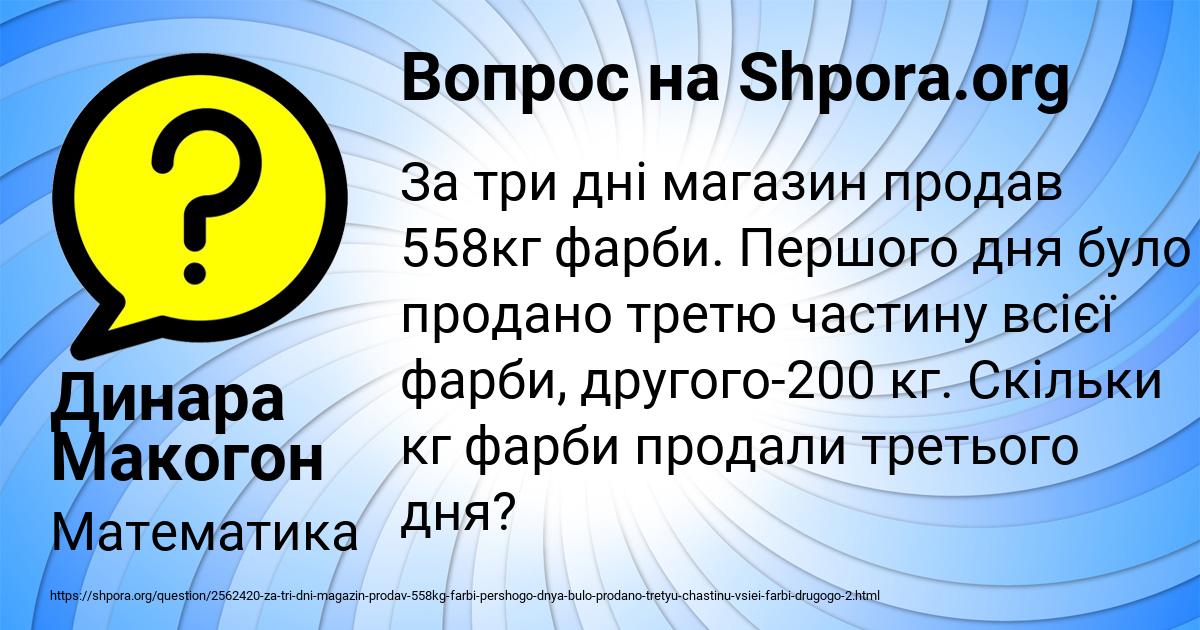 Вопрос на Shpora.org

За три дні магазин продав 558кг фарби. Першого дня було продано третю частину всієї фарби, другого-200 кг. Скільки кг фарби продали третього дня?

Динара Макогон

Математика

https://shpora.org/question/2562420-za-tri-dni-magazin-prodav-558kg-farbi-pershogo-dnya-bulo-prodano-tretyu-chastinu-vsiei-farbi-drugogo-2.html